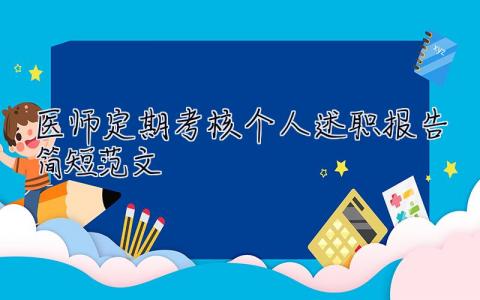 医师定期考核个人述职报告简短范文